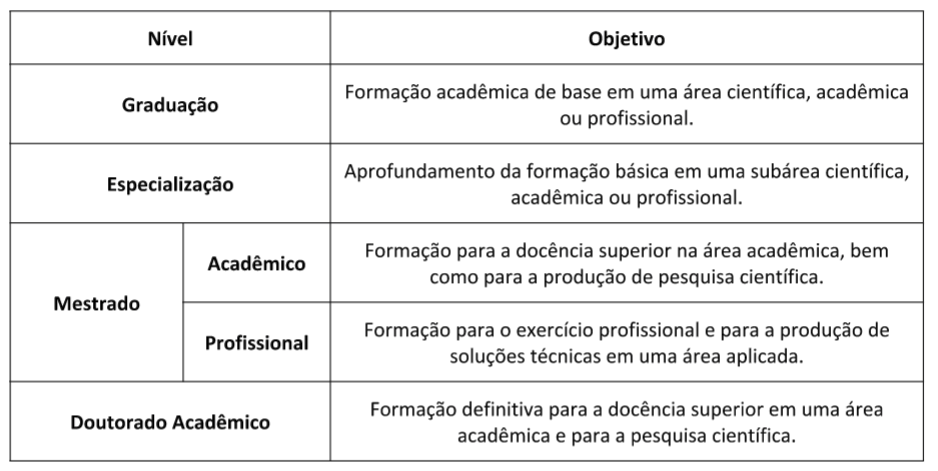 | Nível | | Objetivo |
|---|---|---|
| Graduação | | Formação acadêmica de base em uma área científica, acadêmica ou profissional. |
| Especialização | | Aprofundamento da formação básica em uma subárea científica, acadêmica ou profissional. |
| Mestrado | Acadêmico | Formação para a docência superior na área acadêmica, bem como para a produção de pesquisa científica. |
| Mestrado | Profissional | Formação para o exercício profissional e para a produção de soluções técnicas em uma área aplicada. |
| Doutorado Acadêmico | | Formação definitiva para a docência superior em uma área acadêmica e para a pesquisa científica. |